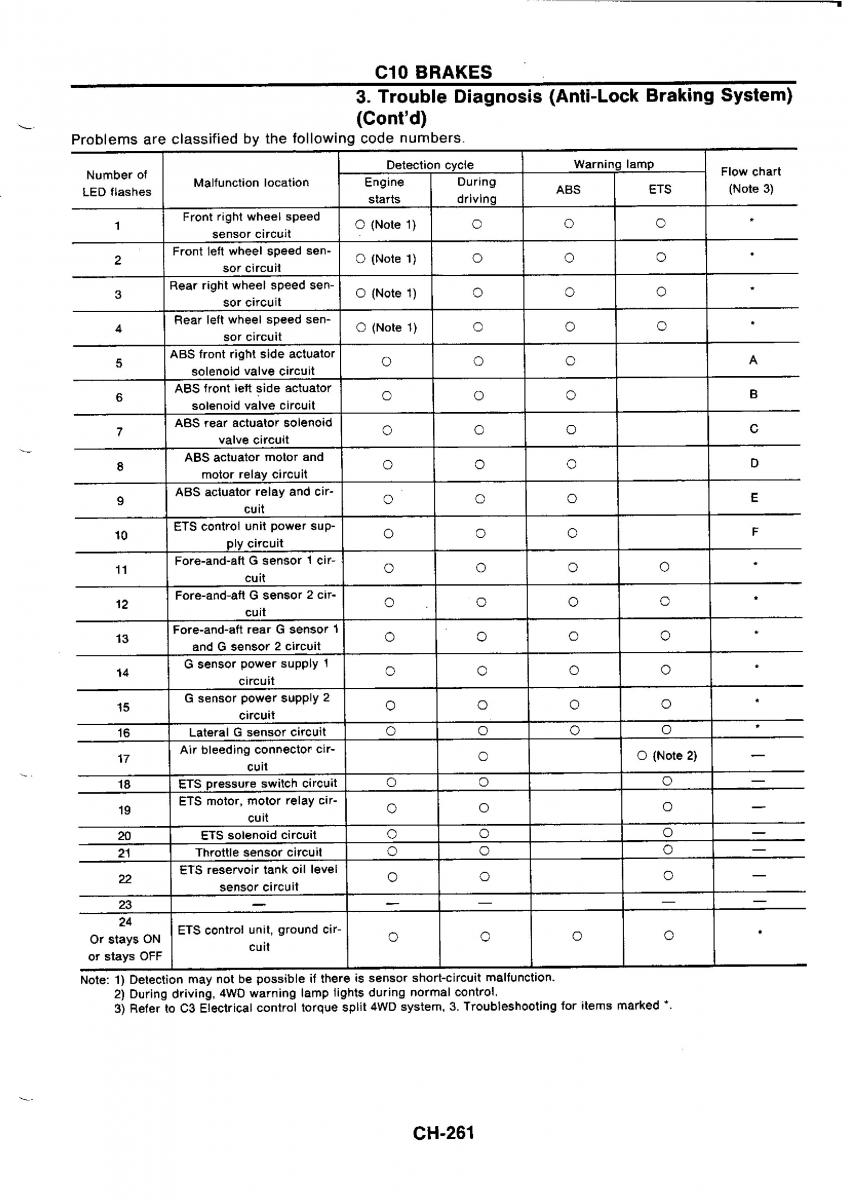 C10 BRAKES

3. Trouble Diagnosis (Anti-Lock Braking System) (Cont'd)

Problems are classified by the following code numbers.

| Number of LED flashes | Malfunction location | Detection cycle: Engine starts | Detection cycle: During driving | Warning lamp: ABS | Warning lamp: ETS | Flow chart (Note 3) |
|---|---|---|---|---|---|---|
| 1 | Front right wheel speed sensor circuit | ○ (Note 1) | ○ | ○ | ○ | * |
| 2 | Front left wheel speed sensor circuit | ○ (Note 1) | ○ | ○ | ○ | * |
| 3 | Rear right wheel speed sensor circuit | ○ (Note 1) | ○ | ○ | ○ | * |
| 4 | Rear left wheel speed sensor circuit | ○ (Note 1) | ○ | ○ | ○ | * |
| 5 | ABS front right side actuator solenoid valve circuit | ○ | ○ | ○ | | A |
| 6 | ABS front left side actuator solenoid valve circuit | ○ | ○ | ○ | | B |
| 7 | ABS rear actuator solenoid valve circuit | ○ | ○ | ○ | | C |
| 8 | ABS actuator motor and motor relay circuit | ○ | ○ | ○ | | D |
| 9 | ABS actuator relay and circuit | ○ | ○ | ○ | | E |
| 10 | ETS control unit power supply circuit | ○ | ○ | ○ | | F |
| 11 | Fore-and-aft G sensor 1 circuit | ○ | ○ | ○ | ○ | * |
| 12 | Fore-and-aft G sensor 2 circuit | ○ | ○ | ○ | ○ | * |
| 13 | Fore-and-aft rear G sensor 1 and G sensor 2 circuit | ○ | ○ | ○ | ○ | * |
| 14 | G sensor power supply 1 circuit | ○ | ○ | ○ | ○ | * |
| 15 | G sensor power supply 2 circuit | ○ | ○ | ○ | ○ | * |
| 16 | Lateral G sensor circuit | ○ | ○ | ○ | ○ | * |
| 17 | Air bleeding connector circuit | | ○ | | ○ (Note 2) | — |
| 18 | ETS pressure switch circuit | ○ | ○ | | ○ | — |
| 19 | ETS motor, motor relay circuit | ○ | ○ | | ○ | — |
| 20 | ETS solenoid circuit | ○ | ○ | | ○ | — |
| 21 | Throttle sensor circuit | ○ | ○ | | ○ | — |
| 22 | ETS reservoir tank oil level sensor circuit | ○ | ○ | | ○ | — |
| 23 | — | — | — | | — | — |
| 24 Or stays ON or stays OFF | ETS control unit, ground circuit | ○ | ○ | ○ | ○ | * |

Note: 1) Detection may not be possible if there is sensor short-circuit malfunction.
2) During driving, 4WD warning lamp lights during normal control.
3) Refer to C3 Electrical control torque split 4WD system, 3. Troubleshooting for items marked *.

CH-261